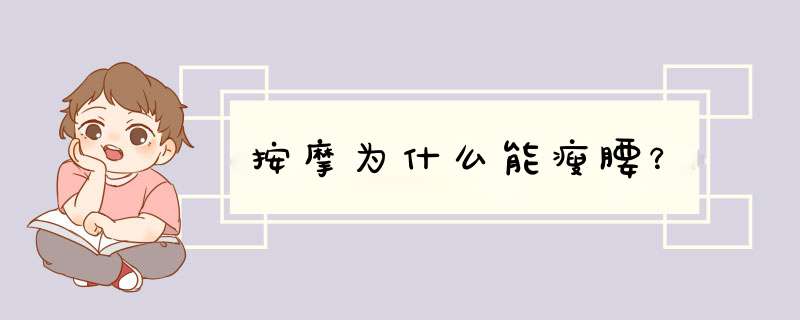 按摩为什么能瘦腰?